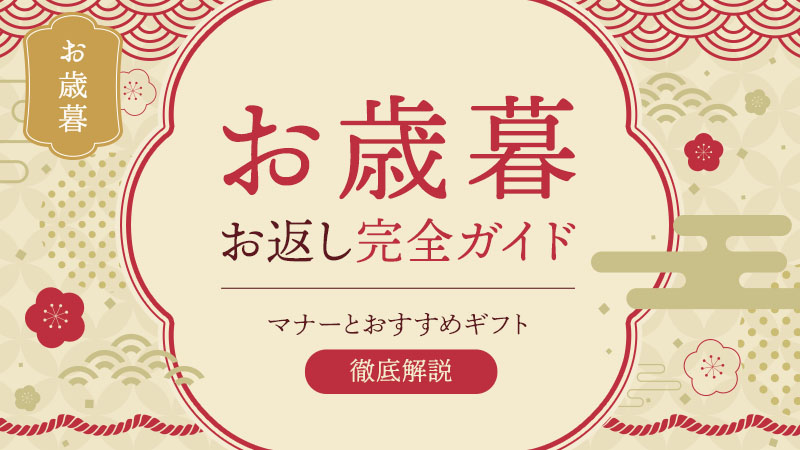 お歳暮

お歳暮
お返し完全ガイド

マナーとおすすめギフト
徹底解説